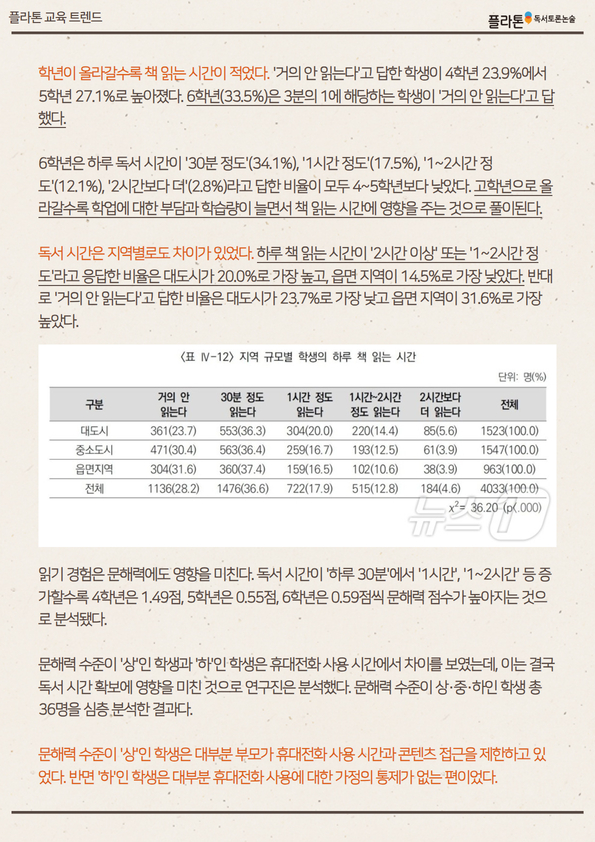 플라톤 교육 트렌드

플라톤 독서토론논술

학년이 올라갈수록 책 읽는 시간이 적었다. '거의 안 읽는다'고 답한 학생이 4학년 23.9%에서 5학년 27.1%로 높아졌다. 6학년(33.5%)은 3분의 1에 해당하는 학생이 '거의 안 읽는다'고 답했다.

6학년은 하루 독서 시간이 '30분 정도'(34.1%), '1시간 정도'(17.5%), '1~2시간 정도'(12.1%), '2시간보다 더'(2.8%)라고 답한 비율이 모두 4~5학년보다 낮았다. 고학년으로 올라갈수록 학업에 대한 부담과 학습량이 늘면서 책 읽는 시간에 영향을 주는 것으로 풀이된다.

독서 시간은 지역별로도 차이가 있었다. 하루 책 읽는 시간이 '2시간 이상' 또는 '1~2시간 정도'라고 응답한 비율은 대도시가 20.0%로 가장 높고, 읍면 지역이 14.5%로 가장 낮았다. 반대로 '거의 안 읽는다'고 답한 비율은 대도시가 23.7%로 가장 낮고 읍면 지역이 31.6%로 가장 높았다.

〈표 Ⅳ-12〉 지역 규모별 학생의 하루 책 읽는 시간

단위: 명(%)

| 구분 | 거의 안 읽는다 | 30분 정도 읽는다 | 1시간 정도 읽는다 | 1시간~2시간 정도 읽는다 | 2시간보다 더 읽는다 | 전체 |
|---|---|---|---|---|---|---|
| 대도시 | 361(23.7) | 553(36.3) | 304(20.0) | 220(14.4) | 85(5.6) | 1523(100.0) |
| 중소도시 | 471(30.4) | 563(36.4) | 259(16.7) | 193(12.5) | 61(3.9) | 1547(100.0) |
| 읍면지역 | 304(31.6) | 360(37.4) | 159(16.5) | 102(10.6) | 38(3.9) | 963(100.0) |
| 전체 | 1136(28.2) | 1476(36.6) | 722(17.9) | 515(12.8) | 184(4.6) | 4033(100.0) |

$x^2$= 36.20 (p<.000)

뉴스1

읽기 경험은 문해력에도 영향을 미친다. 독서 시간이 '하루 30분'에서 '1시간', '1~2시간' 등 증가할수록 4학년은 1.49점, 5학년은 0.55점, 6학년은 0.59점씩 문해력 점수가 높아지는 것으로 분석됐다.

문해력 수준이 '상'인 학생과 '하'인 학생은 휴대전화 사용 시간에서 차이를 보였는데, 이는 결국 독서 시간 확보에 영향을 미친 것으로 연구진은 분석했다. 문해력 수준이 상·중·하인 학생 총 36명을 심층 분석한 결과다.

문해력 수준이 '상'인 학생은 대부분 부모가 휴대전화 사용 시간과 콘텐츠 접근을 제한하고 있었다. 반면 '하'인 학생은 대부분 휴대전화 사용에 대한 가정의 통제가 없는 편이었다.